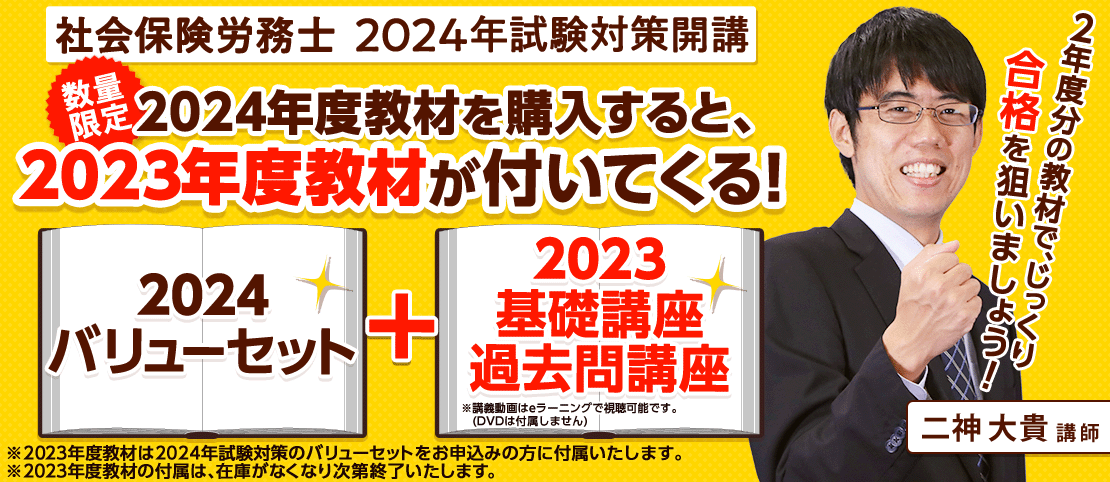 社会保険労務士 2024年試験対策開講

数量限定

2024年度教材を購入すると、
2023年度教材が付いてくる!

2024
バリューセット

+

2023
基礎講座
過去問講座

※講義動画はeラーニングで視聴可能です。
(DVDは付属しません)

2年度分の教材で、じっくり合格を狙いましょう!

二神 大貴 講師

※2023年度教材は2024年試験対策のバリューセットをお申込みの方に付属いたします。
※2023年度教材の付属は、在庫がなくなり次第終了いたします。